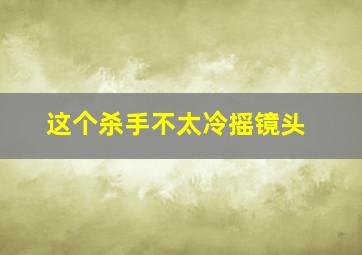 这个杀手不太冷摇镜头